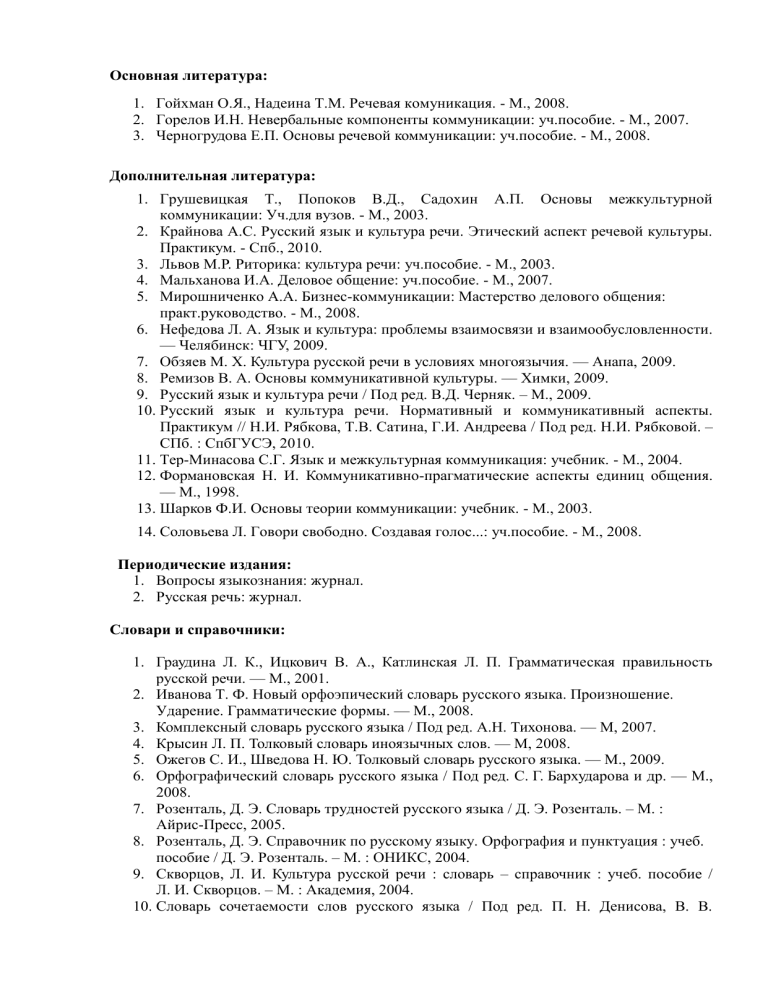 **Основная литература:**

1. Гойхман О.Я., Надеина Т.М. Речевая комуникация. - М., 2008.
2. Горелов И.Н. Невербальные компоненты коммуникации: уч.пособие. - М., 2007.
3. Черногрудова Е.П. Основы речевой коммуникации: уч.пособие. - М., 2008.

**Дополнительная литература:**

1. Грушевицкая Т., Попоков В.Д., Садохин А.П. Основы межкультурной коммуникации: Уч.для вузов. - М., 2003.
2. Крайнова А.С. Русский язык и культура речи. Этический аспект речевой культуры. Практикум. - Спб., 2010.
3. Львов М.Р. Риторика: культура речи: уч.пособие. - М., 2003.
4. Мальханова И.А. Деловое общение: уч.пособие. - М., 2007.
5. Мирошниченко А.А. Бизнес-коммуникации: Мастерство делового общения: практ.руководство. - М., 2008.
6. Нефедова Л. А. Язык и культура: проблемы взаимосвязи и взаимообусловленности. — Челябинск: ЧГУ, 2009.
7. Обзяев М. Х. Культура русской речи в условиях многоязычия. — Анапа, 2009.
8. Ремизов В. А. Основы коммуникативной культуры. — Химки, 2009.
9. Русский язык и культура речи / Под ред. В.Д. Черняк. – М., 2009.
10. Русский язык и культура речи. Нормативный и коммуникативный аспекты. Практикум // Н.И. Рябкова, Т.В. Сатина, Г.И. Андреева / Под ред. Н.И. Рябковой. – СПб. : СпбГУСЭ, 2010.
11. Тер-Минасова С.Г. Язык и межкультурная коммуникация: учебник. - М., 2004.
12. Формановская Н. И. Коммуникативно-прагматические аспекты единиц общения. — М., 1998.
13. Шарков Ф.И. Основы теории коммуникации: учебник. - М., 2003.
14. Соловьева Л. Говори свободно. Создавая голос...: уч.пособие. - М., 2008.

**Периодические издания:**
1. Вопросы языкознания: журнал.
2. Русская речь: журнал.

**Словари и справочники:**

1. Граудина Л. К., Ицкович В. А., Катлинская Л. П. Грамматическая правильность русской речи. — М., 2001.
2. Иванова Т. Ф. Новый орфоэпический словарь русского языка. Произношение. Ударение. Грамматические формы. — М., 2008.
3. Комплексный словарь русского языка / Под ред. А.Н. Тихонова. — М, 2007.
4. Крысин Л. П. Толковый словарь иноязычных слов. — М, 2008.
5. Ожегов С. И., Шведова Н. Ю. Толковый словарь русского языка. — М., 2009.
6. Орфографический словарь русского языка / Под ред. С. Г. Бархударова и др. — М., 2008.
7. Розенталь, Д. Э. Словарь трудностей русского языка / Д. Э. Розенталь. – М. : Айрис-Пресс, 2005.
8. Розенталь, Д. Э. Справочник по русскому языку. Орфография и пунктуация : учеб. пособие / Д. Э. Розенталь. – М. : ОНИКС, 2004.
9. Скворцов, Л. И. Культура русской речи : словарь – справочник : учеб. пособие / Л. И. Скворцов. – М. : Академия, 2004.
10. Словарь сочетаемости слов русского языка / Под ред. П. Н. Денисова, В. В.